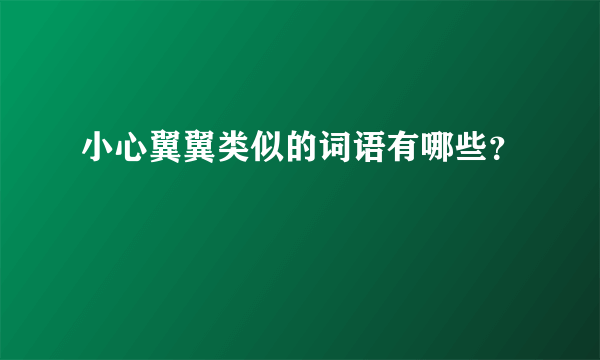 小心翼翼类似的词语有哪些?